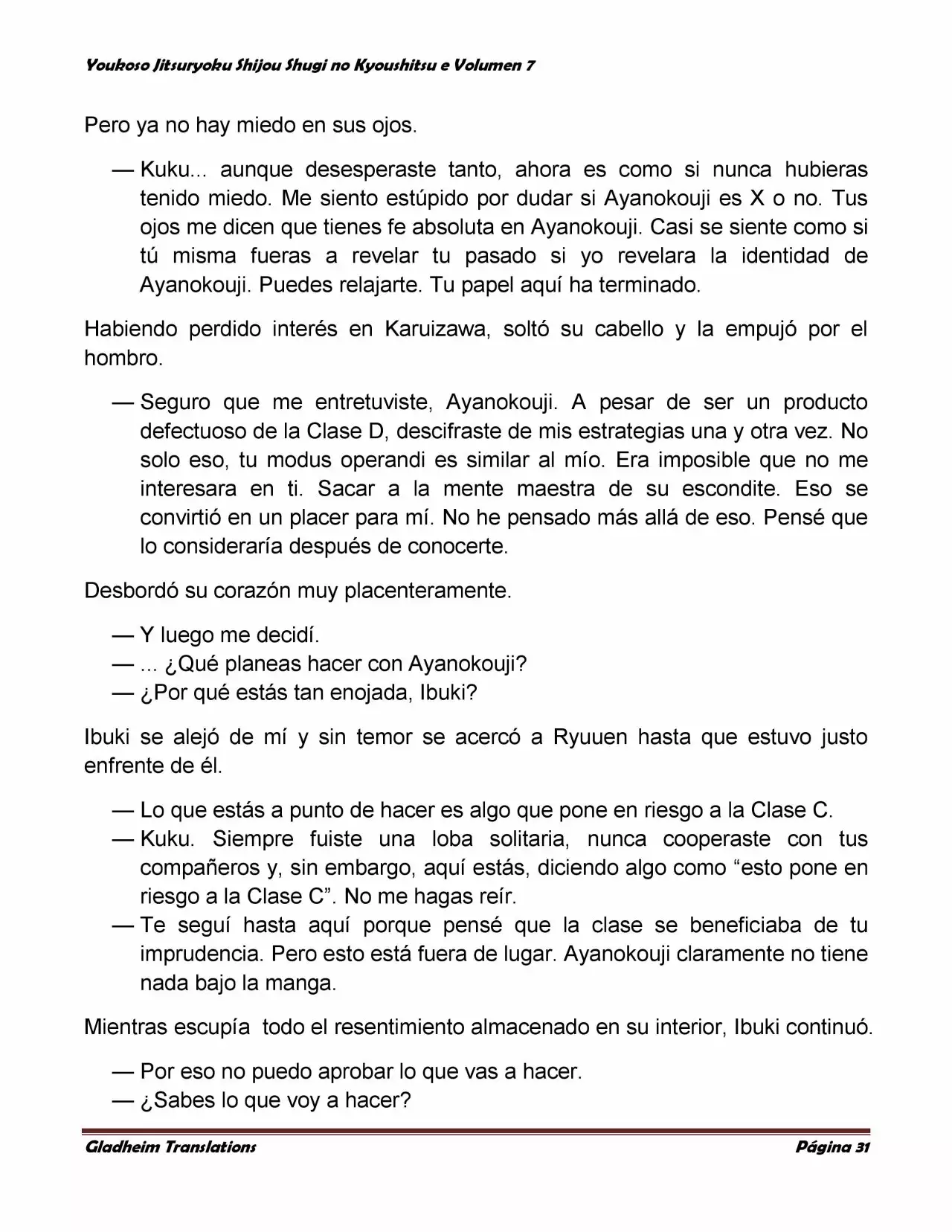 Youkoso Jitsuryoku Shijou Shugi no Kyoushitsu e Volumen 7

Pero ya no hay miedo en sus ojos.

— Kuku... aunque desesperaste tanto, ahora es como si nunca hubieras tenido miedo. Me siento estúpido por dudar si Ayanokouji es X o no. Tus ojos me dicen que tienes fe absoluta en Ayanokouji. Casi se siente como si tú misma fueras a revelar tu pasado si yo revelara la identidad de Ayanokouji. Puedes relajarte. Tu papel aquí ha terminado.

Habiendo perdido interés en Karuizawa, soltó su cabello y la empujó por el hombro.

— Seguro que me entretuviste, Ayanokouji. A pesar de ser un producto defectuoso de la Clase D, descifraste de mis estrategias una y otra vez. No solo eso, tu modus operandi es similar al mío. Era imposible que no me interesara en ti. Sacar a la mente maestra de su escondite. Eso se convirtió en un placer para mí. No he pensado más allá de eso. Pensé que lo consideraría después de conocerte.

Desbordó su corazón muy placenteramente.

— Y luego me decidí.
— ... ¿Qué planeas hacer con Ayanokouji?
— ¿Por qué estás tan enojada, Ibuki?

Ibuki se alejó de mí y sin temor se acercó a Ryuuen hasta que estuvo justo enfrente de él.

— Lo que estás a punto de hacer es algo que pone en riesgo a la Clase C.
— Kuku. Siempre fuiste una loba solitaria, nunca cooperaste con tus compañeros y, sin embargo, aquí estás, diciendo algo como “esto pone en riesgo a la Clase C”. No me hagas reír.
— Te seguí hasta aquí porque pensé que la clase se beneficiaba de tu imprudencia. Pero esto está fuera de lugar. Ayanokouji claramente no tiene nada bajo la manga.

Mientras escupía todo el resentimiento almacenado en su interior, Ibuki continuó.

— Por eso no puedo aprobar lo que vas a hacer.
— ¿Sabes lo que voy a hacer?

Gladheim Translations Página 31